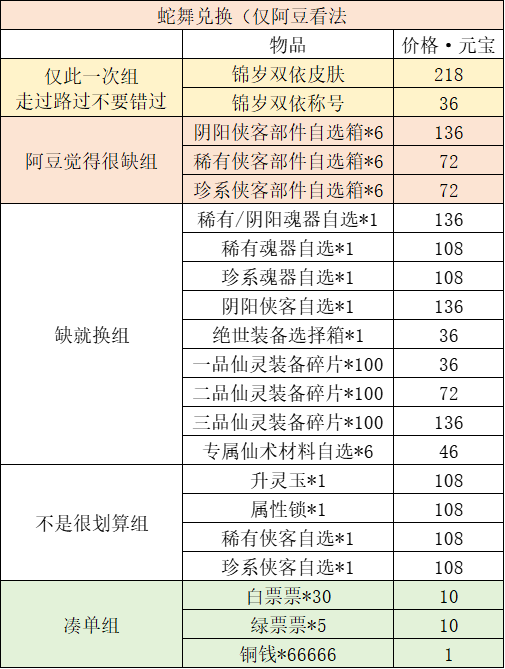 蛇舞兑换（仅阿豆看法

|  | 物品 | 价格·元宝 |
|---|---|---|
| 仅此一次组 走过路过不要错过 | 锦岁双依皮肤 | 218 |
|  | 锦岁双依称号 | 36 |
| 阿豆觉得很缺组 | 阴阳侠客部件自选箱*6 | 136 |
|  | 稀有侠客部件自选箱*6 | 72 |
|  | 珍系侠客部件自选箱*6 | 72 |
| 缺就换组 | 稀有/阴阳魂器自选*1 | 136 |
|  | 稀有魂器自选*1 | 108 |
|  | 珍系魂器自选*1 | 108 |
|  | 阴阳侠客自选*1 | 136 |
|  | 绝世装备选择箱*1 | 36 |
|  | 一品仙灵装备碎片*100 | 36 |
|  | 二品仙灵装备碎片*100 | 72 |
|  | 三品仙灵装备碎片*100 | 136 |
|  | 专属仙术材料自选*6 | 46 |
| 不是很划算组 | 升灵玉*1 | 108 |
|  | 属性锁*1 | 108 |
|  | 稀有侠客自选*1 | 108 |
|  | 珍系侠客自选*1 | 108 |
| 凑单组 | 白票票*30 | 10 |
|  | 绿票票*5 | 10 |
|  | 铜钱*66666 | 1 |